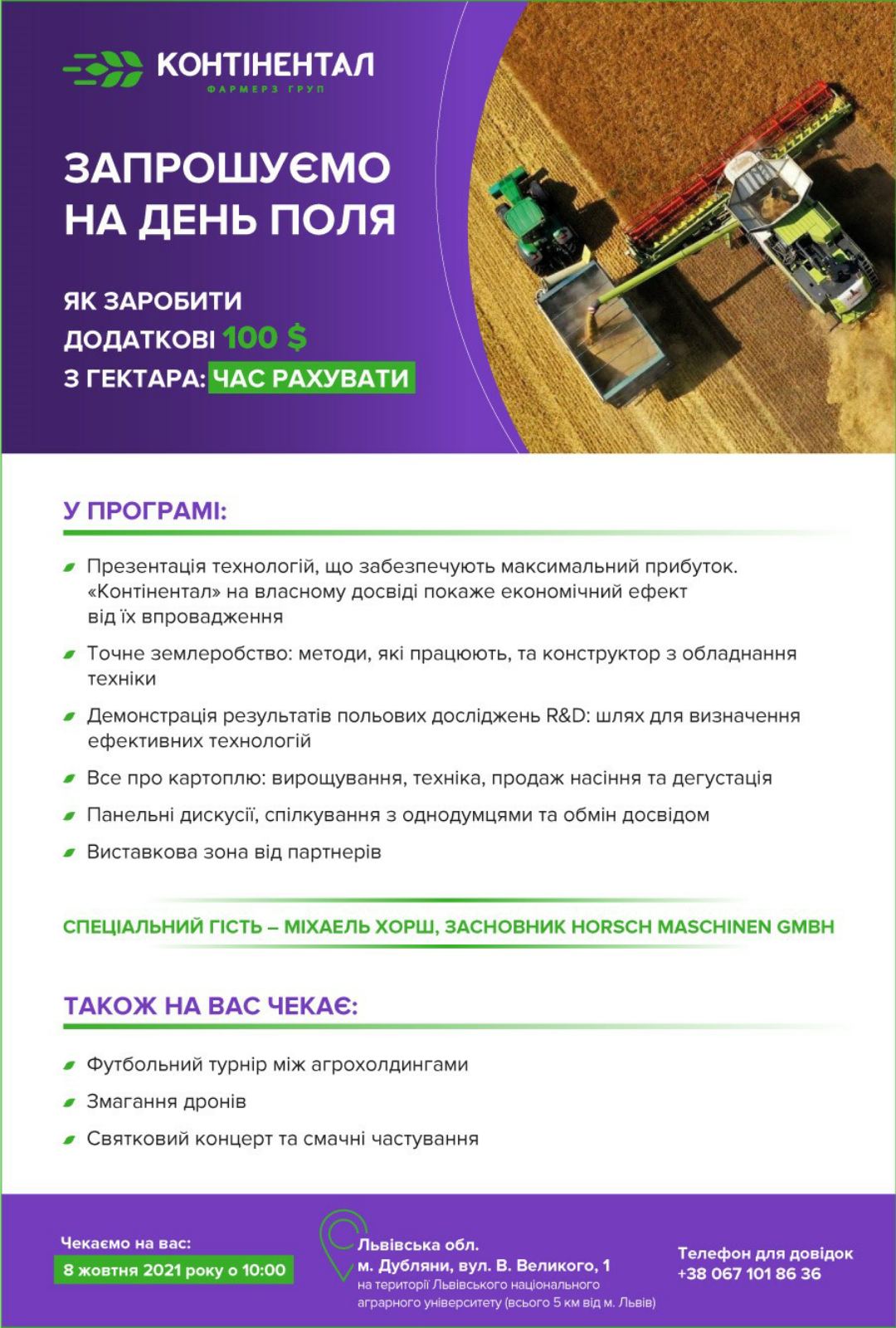 КОНТІНЕНТАЛ
ФАРМЕРЗ ГРУП

ЗАПРОШУЄМО НА ДЕНЬ ПОЛЯ

ЯК ЗАРОБИТИ ДОДАТКОВІ 100 $ З ГЕКТАРА: ЧАС РАХУВАТИ

У ПРОГРАМІ:

Презентація технологій, що забезпечують максимальний прибуток. «Контінентал» на власному досвіді покаже економічний ефект від їх впровадження

Точне землеробство: методи, які працюють, та конструктор з обладнання техніки

Демонстрація результатів польових досліджень R&D: шлях для визначення ефективних технологій

Все про картоплю: вирощування, техніка, продаж насіння та дегустація

Панельні дискусії, спілкування з однодумцями та обмін досвідом

Виставкова зона від партнерів

СПЕЦІАЛЬНИЙ ГІСТЬ – МІХАЕЛЬ ХОРШ, ЗАСНОВНИК HORSCH MASCHINEN GMBH

ТАКОЖ НА ВАС ЧЕКАЄ:

Футбольний турнір між агрохолдингами

Змагання дронів

Святковий концерт та смачні частування

Чекаємо на вас:
8 жовтня 2021 року о 10:00

Львівська обл.
м. Дубляни, вул. В. Великого, 1
на території Львівського національного аграрного університету (всього 5 км від м. Львів)

Телефон для довідок
+38 067 101 86 36